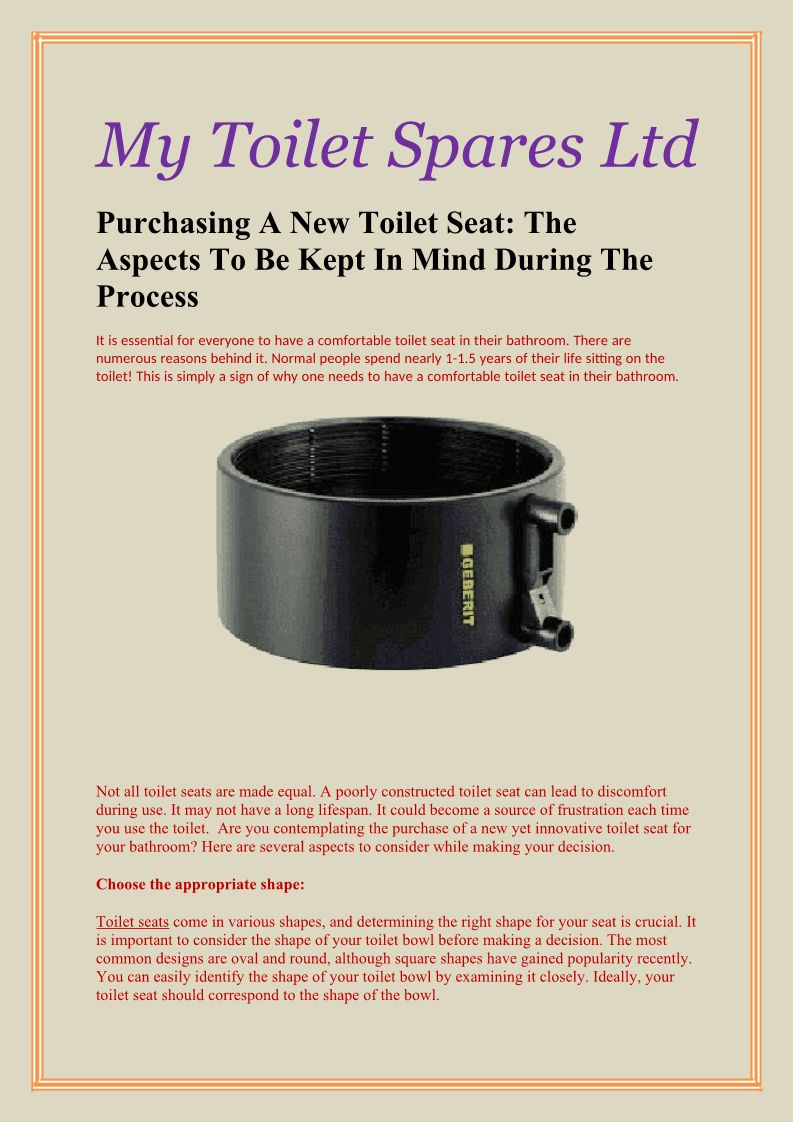 My Toilet Spares Ltd

Purchasing A New Toilet Seat: The Aspects To Be Kept In Mind During The Process

It is essential for everyone to have a comfortable toilet seat in their bathroom. There are numerous reasons behind it. Normal people spend nearly 1-1.5 years of their life sitting on the toilet! This is simply a sign of why one needs to have a comfortable toilet seat in their bathroom.

GEBERIT

Not all toilet seats are made equal. A poorly constructed toilet seat can lead to discomfort during use. It may not have a long lifespan. It could become a source of frustration each time you use the toilet.  Are you contemplating the purchase of a new yet innovative toilet seat for your bathroom? Here are several aspects to consider while making your decision.

Choose the appropriate shape:

Toilet seats come in various shapes, and determining the right shape for your seat is crucial. It is important to consider the shape of your toilet bowl before making a decision. The most common designs are oval and round, although square shapes have gained popularity recently. You can easily identify the shape of your toilet bowl by examining it closely. Ideally, your toilet seat should correspond to the shape of the bowl.